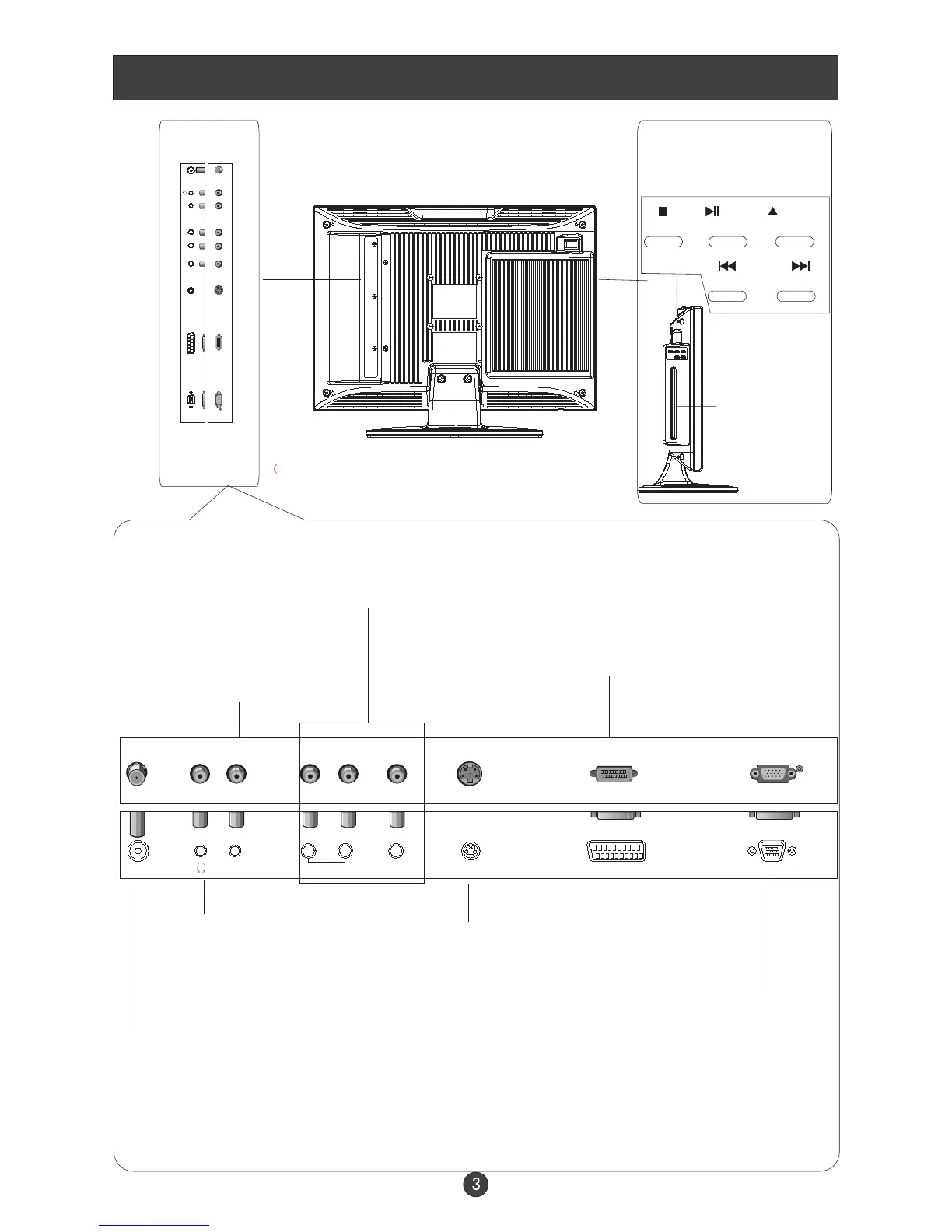 3